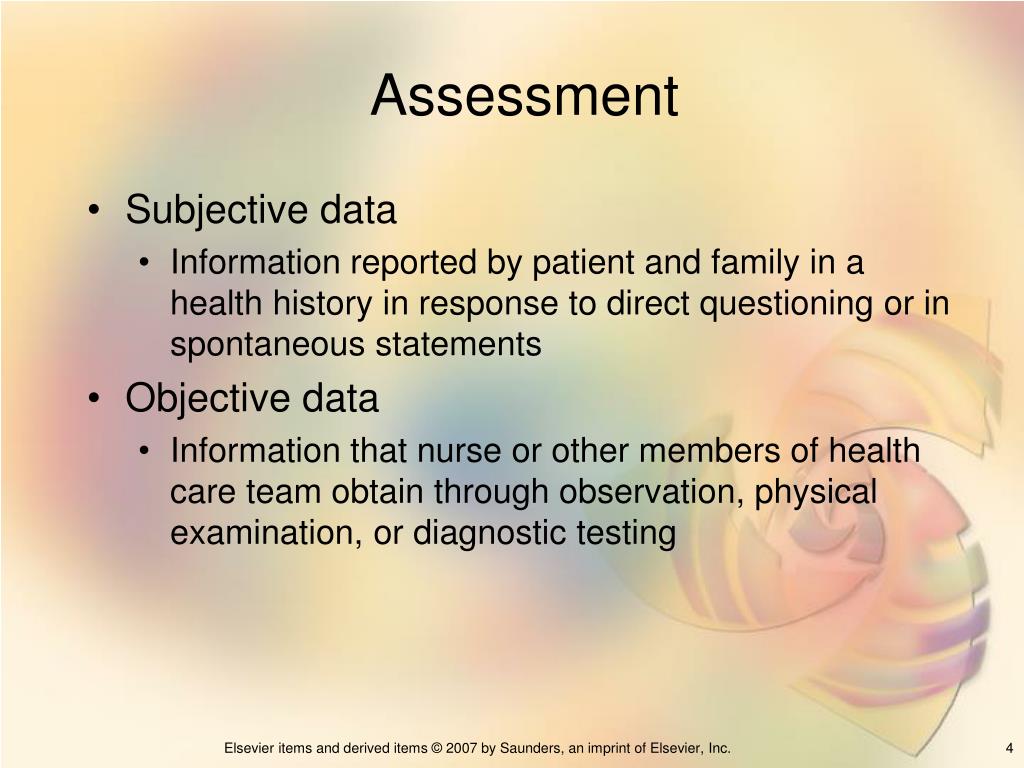 Assessment

• Subjective data
  • Information reported by patient and family in a health history in response to direct questioning or in spontaneous statements
• Objective data
  • Information that nurse or other members of health care team obtain through observation, physical examination, or diagnostic testing

Elsevier items and derived items © 2007 by Saunders, an imprint of Elsevier, Inc.

4